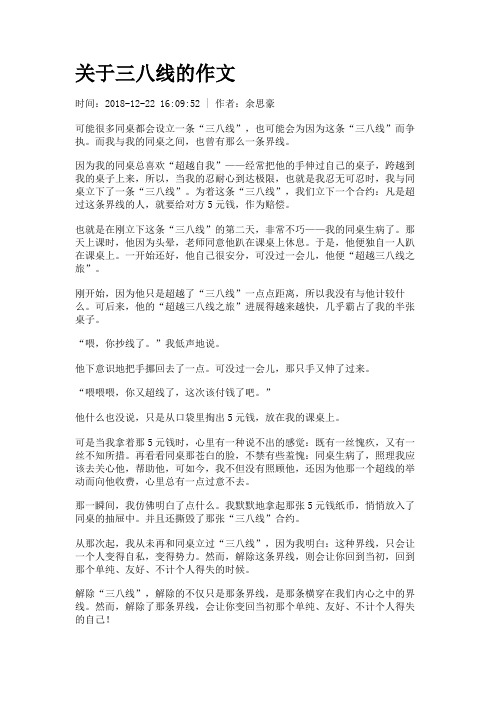 关于三八线的作文

时间：2018-12-22 16:09:52 | 作者：余思豪

可能很多同桌都会设立一条“三八线”，也可能会为因为这条“三八线”而争执。而我与我的同桌之间，也曾有那么一条界线。

因为我的同桌总喜欢“超越自我”——经常把他的手伸过自己的桌子，跨越到我的桌子上来，所以，当我的忍耐心到达极限，也就是我忍无可忍时，我与同桌立下了一条“三八线”。为着这条“三八线”，我们立下一个合约：凡是超过这条界线的人，就要给对方5元钱，作为赔偿。

也就是在刚立下这条“三八线”的第二天，非常不巧——我的同桌生病了。那天上课时，他因为头晕，老师同意他趴在课桌上休息。于是，他便独自一人趴在课桌上。一开始还好，他自己很安分，可没过一会儿，他便“超越三八线之旅”。

刚开始，因为他只是超越了“三八线”一点点距离，所以我没有与他计较什么。可后来，他的“超越三八线之旅”进展得越来越快，几乎霸占了我的半张桌子。

“喂，你抄线了。”我低声地说。

他下意识地把手挪回去了一点。可没过一会儿，那只手又伸了过来。

“喂喂喂，你又超线了，这次该付钱了吧。”

他什么也没说，只是从口袋里掏出5元钱，放在我的课桌上。

可是当我拿着那5元钱时，心里有一种说不出的感觉：既有一丝愧疚，又有一丝不知所措。再看看同桌那苍白的脸，不禁有些羞愧：同桌生病了，照理我应该去关心他，帮助他，可如今，我不但没有照顾他，还因为他那一个超线的举动而向他收费，心里总有一点过意不去。

那一瞬间，我仿佛明白了点什么。我默默地拿起那张5元钱纸币，悄悄放入了同桌的抽屉中。并且还撕毁了那张“三八线”合约。

从那次起，我从未再和同桌立过“三八线”，因为我明白：这种界线，只会让一个人变得自私，变得势力。然而，解除这条界线，则会让你回到当初，回到那个单纯、友好、不计个人得失的时候。

解除“三八线”，解除的不仅只是那条界线，是那条横穿在我们内心之中的界线。然而，解除了那条界线，会让你变回当初那个单纯、友好、不计个人得失的自己！